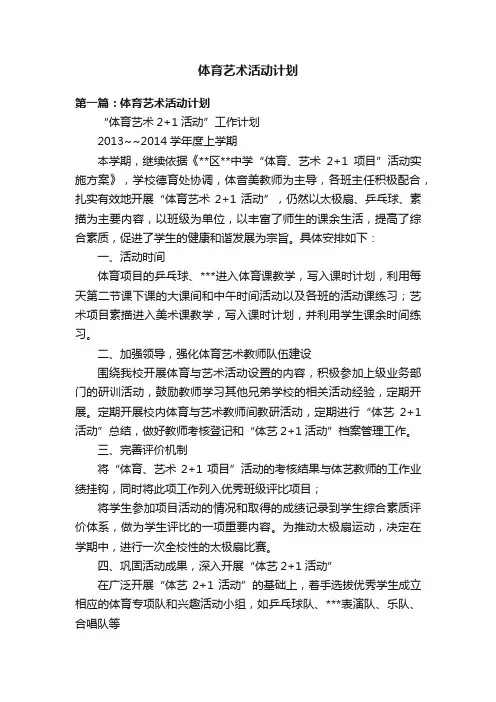 体育艺术活动计划

第一篇：体育艺术活动计划

“体育艺术 2+1 活动”工作计划

2013~~2014 学年度上学期

本学期，继续依据《**区**中学“体育、艺术 2+1 项目”活动实施方案》，学校德育处协调，体音美教师为主导，各班主任积极配合，扎实有效地开展“体育艺术 2+1 活动”，仍然以太极扇、乒乓球、素描为主要内容，以班级为单位，以丰富了师生的课余生活，提高了综合素质，促进了学生的健康和谐发展为宗旨。具体安排如下：

一、活动时间

体育项目的乒乓球、***进入体育课教学，写入课时计划，利用每天第二节课下课的大课间和中午时间活动以及各班的活动课练习；艺术项目素描进入美术课教学，写入课时计划，并利用学生课余时间练习。

二、加强领导，强化体育艺术教师队伍建设

围绕我校开展体育与艺术活动设置的内容，积极参加上级业务部门的研训活动，鼓励教师学习其他兄弟学校的相关活动经验，定期开展。定期开展校内体育与艺术教师间教研活动，定期进行“体艺 2+1 活动”总结，做好教师考核登记和“体艺 2+1 活动”档案管理工作。

三、完善评价机制

将“体育、艺术 2+1 项目”活动的考核结果与体艺教师的工作业绩挂钩，同时将此项工作列入优秀班级评比项目；

将学生参加项目活动的情况和取得的成绩记录到学生综合素质评价体系，做为学生评比的一项重要内容。为推动太极扇运动，决定在学期中，进行一次全校性的太极扇比赛。

四、巩固活动成果，深入开展“体艺 2+1 活动”

在广泛开展“体艺 2+1 活动”的基础上，着手选拔优秀学生成立相应的体育专项队和兴趣活动小组，如乒乓球队、***表演队、乐队、合唱队等